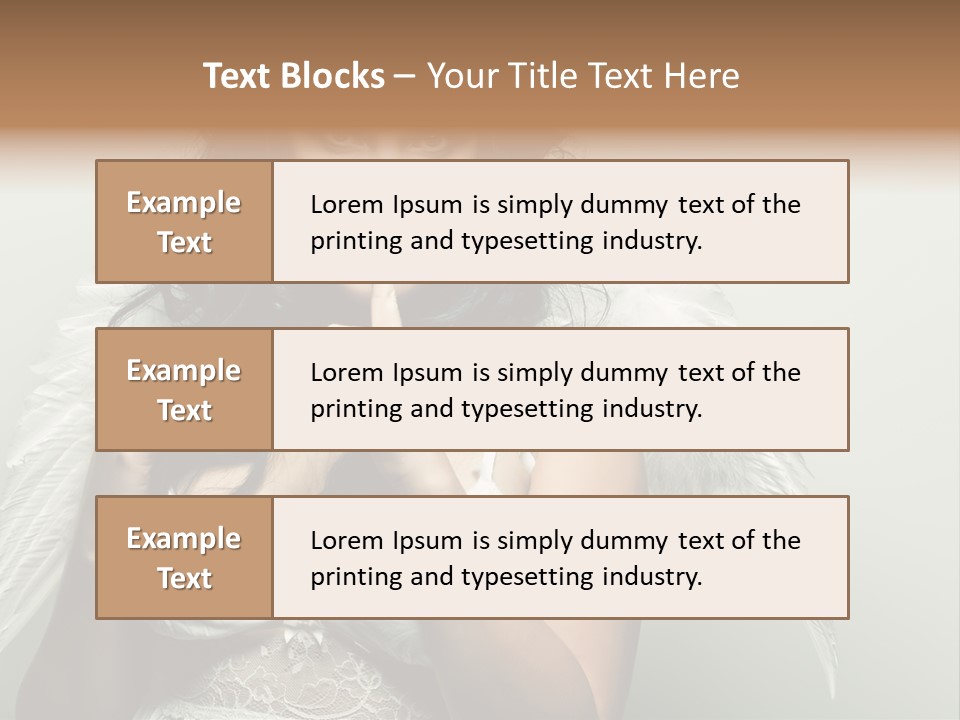 Text Blocks – Your Title Text Here

Example Text

Lorem Ipsum is simply dummy text of the printing and typesetting industry.

Example Text

Lorem Ipsum is simply dummy text of the printing and typesetting industry.

Example Text

Lorem Ipsum is simply dummy text of the printing and typesetting industry.